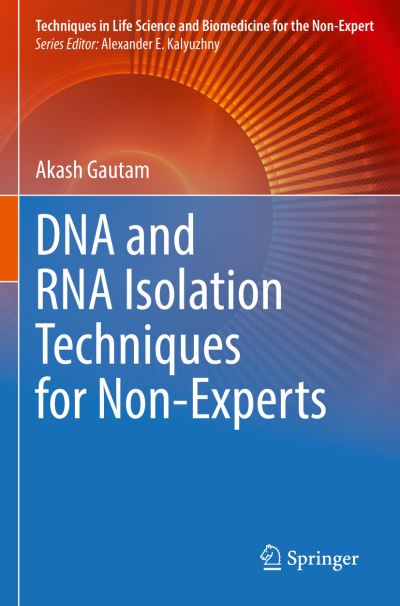 Techniques in Life Science and Biomedicine for the Non-Expert
Series Editor: Alexander E. Kalyuzhny

Akash Gautam

DNA and RNA Isolation Techniques for Non-Experts

Springer